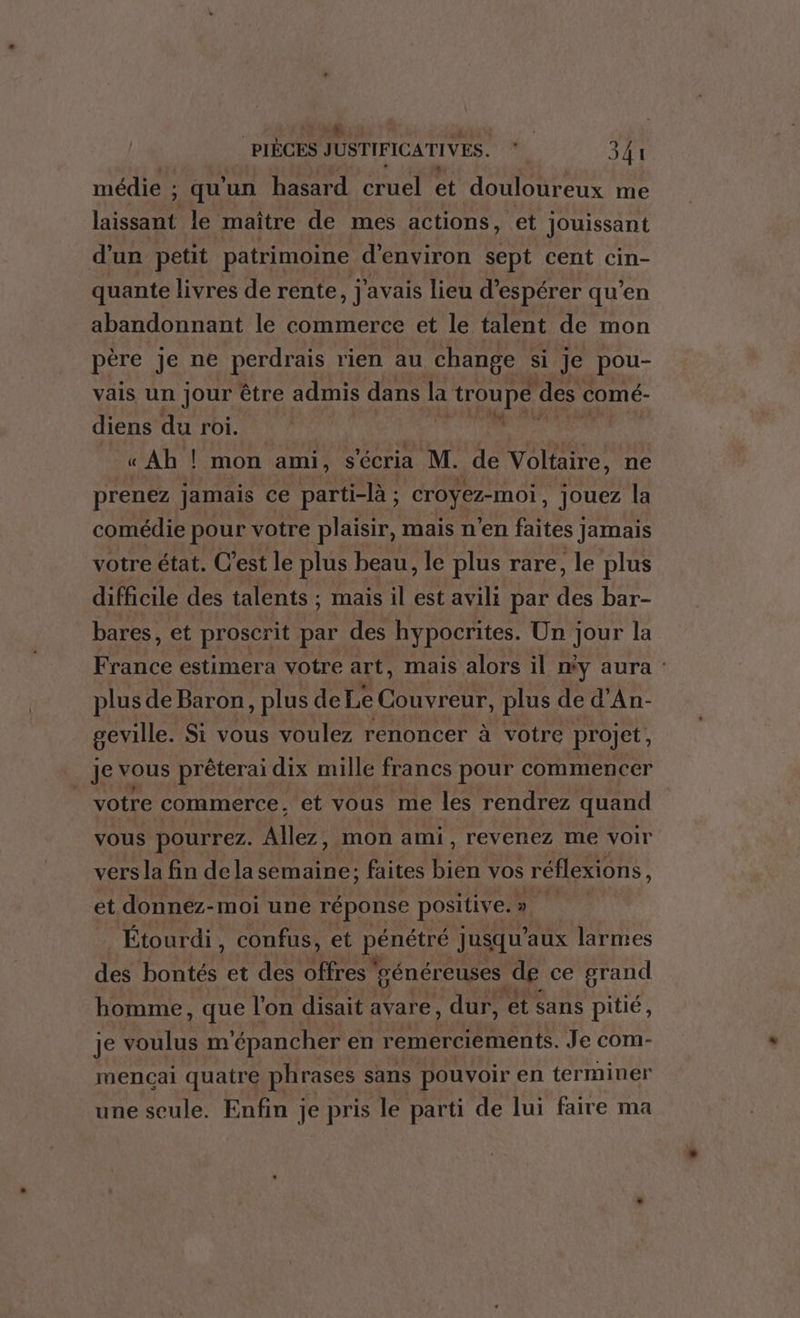 PIÈCES JUSTIFICATIVES. 341

médie ; qu'un hasard cruel et douloureux me laissant le maître de mes actions, et jouissant d'un petit patrimoine d'environ sept cent cinquante livres de rente, j'avais lieu d'espérer qu'en abandonnant le commerce et le talent de mon père je ne perdrais rien au change si je pouvais un jour être admis dans la troupe des comédiens du roi.

« Ah ! mon ami, s'écria M. de Voltaire, ne prenez jamais ce parti-là ; croyez-moi, jouez la comédie pour votre plaisir, mais n'en faites jamais votre état. C'est le plus beau, le plus rare, le plus difficile des talents ; mais il est avili par des barbares, et proscrit par des hypocrites. Un jour la France estimera votre art, mais alors il n'y aura plus de Baron, plus de Le Couvreur, plus de d'Angeville. Si vous voulez renoncer à votre projet, je vous prêterai dix mille francs pour commencer votre commerce, et vous me les rendrez quand vous pourrez. Allez, mon ami, revenez me voir vers la fin de la semaine; faites bien vos réflexions, et donnez-moi une réponse positive. »

Étourdi, confus, et pénétré jusqu'aux larmes des bontés et des offres généreuses de ce grand homme, que l'on disait avare, dur, et sans pitié, je voulus m'épancher en remerciements. Je commençai quatre phrases sans pouvoir en terminer une seule. Enfin je pris le parti de lui faire ma